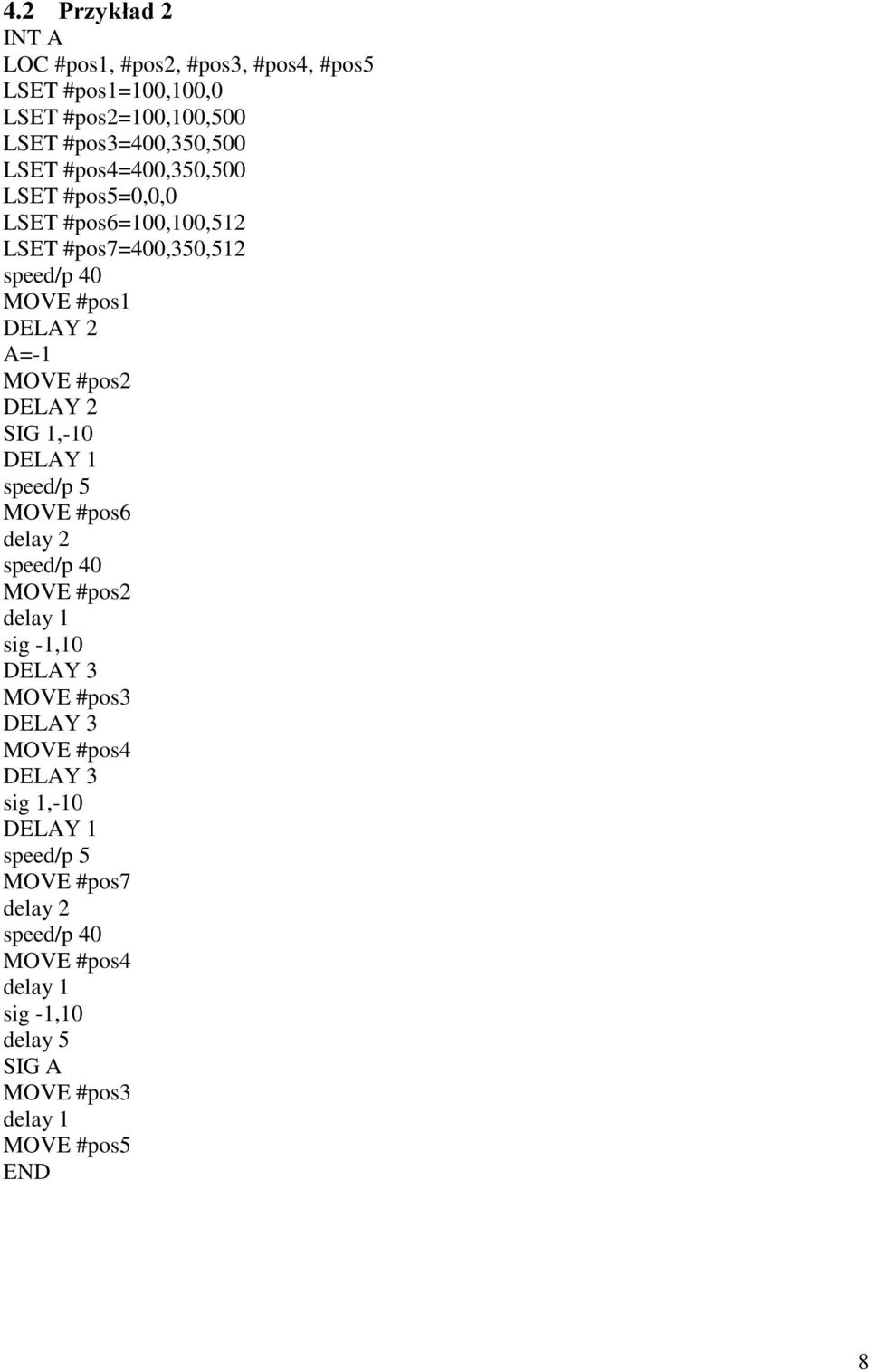 4.2 Przykład 2

INT A
LOC #pos1, #pos2, #pos3, #pos4, #pos5
LSET #pos1=100,100,0
LSET #pos2=100,100,500
LSET #pos3=400,350,500
LSET #pos4=400,350,500
LSET #pos5=0,0,0
LSET #pos6=100,100,512
LSET #pos7=400,350,512
speed/p 40
MOVE #pos1
DELAY 2
A=-1
MOVE #pos2
DELAY 2
SIG 1,-10
DELAY 1
speed/p 5
MOVE #pos6
delay 2
speed/p 40
MOVE #pos2
delay 1
sig -1,10
DELAY 3
MOVE #pos3
DELAY 3
MOVE #pos4
DELAY 3
sig 1,-10
DELAY 1
speed/p 5
MOVE #pos7
delay 2
speed/p 40
MOVE #pos4
delay 1
sig -1,10
delay 5
SIG A
MOVE #pos3
delay 1
MOVE #pos5
END

8